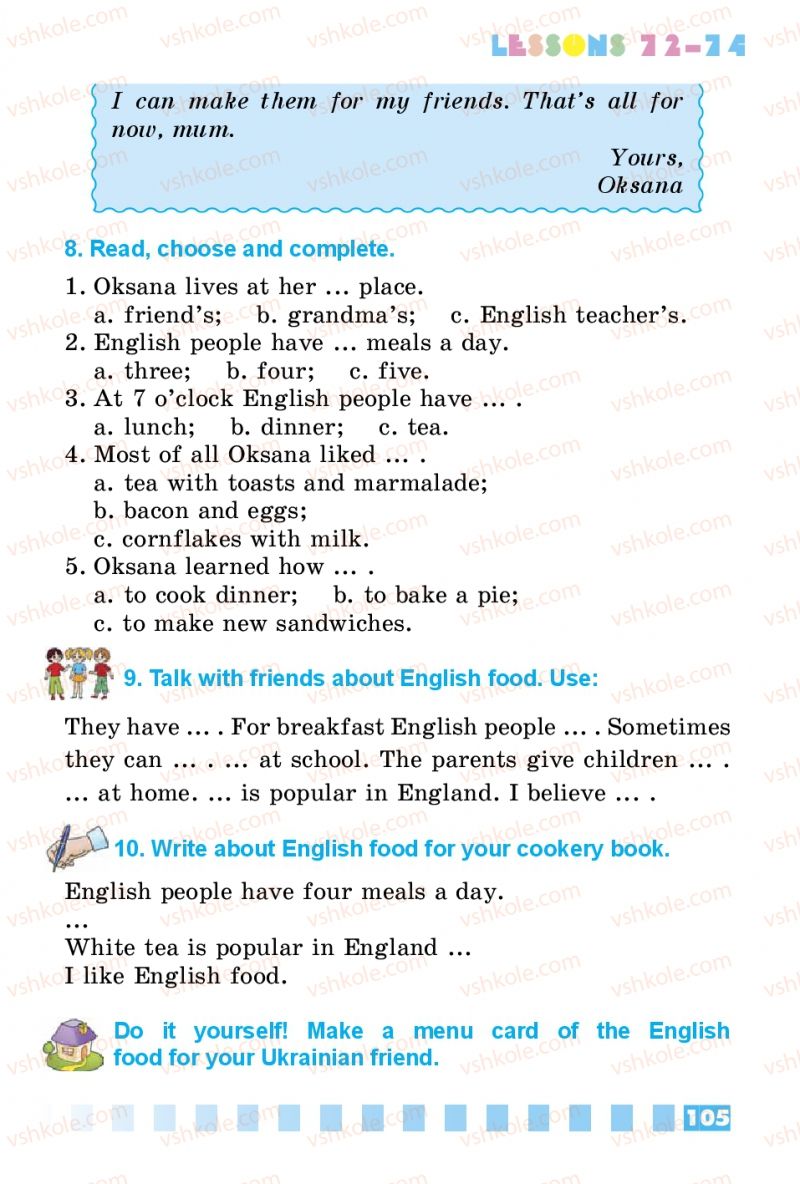 LESSONS 72–74

I can make them for my friends. That's all for now, mum.

Yours,
Oksana

8. Read, choose and complete.

1. Oksana lives at her … place.
a. friend's; b. grandma's; c. English teacher's.
2. English people have … meals a day.
a. three; b. four; c. five.
3. At 7 o'clock English people have … .
a. lunch; b. dinner; c. tea.
4. Most of all Oksana liked … .
a. tea with toasts and marmalade;
b. bacon and eggs;
c. cornflakes with milk.
5. Oksana learned how … .
a. to cook dinner; b. to bake a pie;
c. to make new sandwiches.

9. Talk with friends about English food. Use:

They have … . For breakfast English people … . Sometimes they can … . … at school. The parents give children … . … at home. … is popular in England. I believe … .

10. Write about English food for your cookery book.

English people have four meals a day.
…
White tea is popular in England …
I like English food.

Do it yourself! Make a menu card of the English food for your Ukrainian friend.

105

vshkole.com